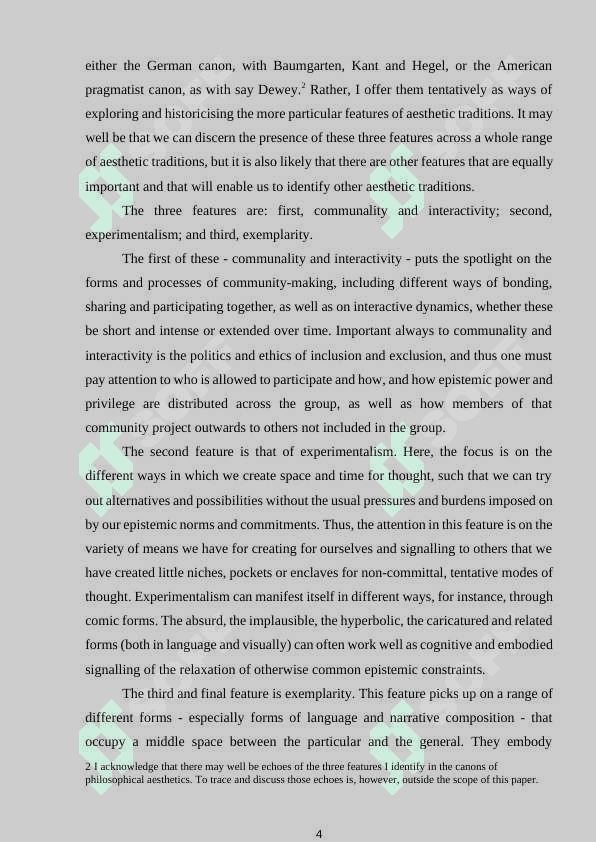 either the German canon, with Baumgarten, Kant and Hegel, or the American pragmatist canon, as with say Dewey.$^{2}$ Rather, I offer them tentatively as ways of exploring and historicising the more particular features of aesthetic traditions. It may well be that we can discern the presence of these three features across a whole range of aesthetic traditions, but it is also likely that there are other features that are equally important and that will enable us to identify other aesthetic traditions.

The three features are: first, communality and interactivity; second, experimentalism; and third, exemplarity.

The first of these - communality and interactivity - puts the spotlight on the forms and processes of community-making, including different ways of bonding, sharing and participating together, as well as on interactive dynamics, whether these be short and intense or extended over time. Important always to communality and interactivity is the politics and ethics of inclusion and exclusion, and thus one must pay attention to who is allowed to participate and how, and how epistemic power and privilege are distributed across the group, as well as how members of that community project outwards to others not included in the group.

The second feature is that of experimentalism. Here, the focus is on the different ways in which we create space and time for thought, such that we can try out alternatives and possibilities without the usual pressures and burdens imposed on by our epistemic norms and commitments. Thus, the attention in this feature is on the variety of means we have for creating for ourselves and signalling to others that we have created little niches, pockets or enclaves for non-committal, tentative modes of thought. Experimentalism can manifest itself in different ways, for instance, through comic forms. The absurd, the implausible, the hyperbolic, the caricatured and related forms (both in language and visually) can often work well as cognitive and embodied signalling of the relaxation of otherwise common epistemic constraints.

The third and final feature is exemplarity. This feature picks up on a range of different forms - especially forms of language and narrative composition - that occupy a middle space between the particular and the general. They embody

2 I acknowledge that there may well be echoes of the three features I identify in the canons of philosophical aesthetics. To trace and discuss those echoes is, however, outside the scope of this paper.

4